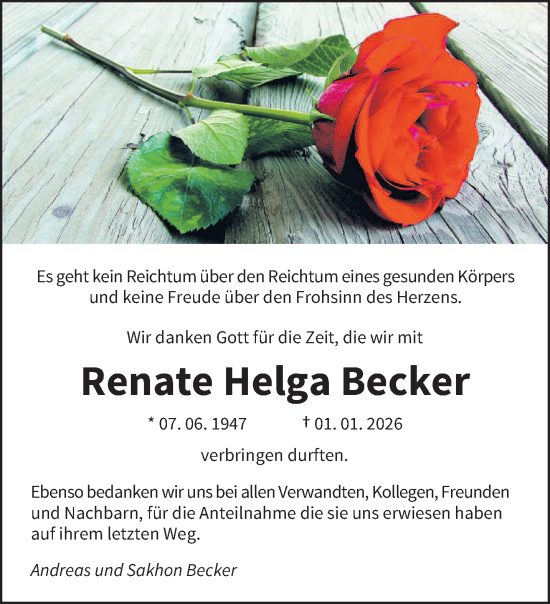 Es geht kein Reichtum über den Reichtum eines gesunden Körpers und keine Freude über den Frohsinn des Herzens.

Wir danken Gott für die Zeit, die wir mit

Renate Helga Becker

* 07. 06. 1947 † 01. 01. 2026

verbringen durften.

Ebenso bedanken wir uns bei allen Verwandten, Kollegen, Freunden und Nachbarn, für die Anteilnahme die sie uns erwiesen haben auf ihrem letzten Weg.

Andreas und Sakhon Becker